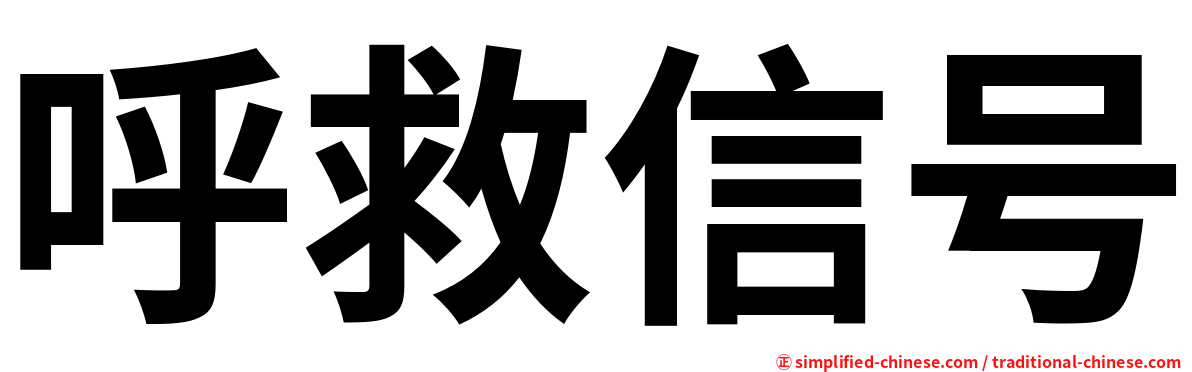 呼救信号

㊣ simplified-chinese.com / traditional-chinese.com